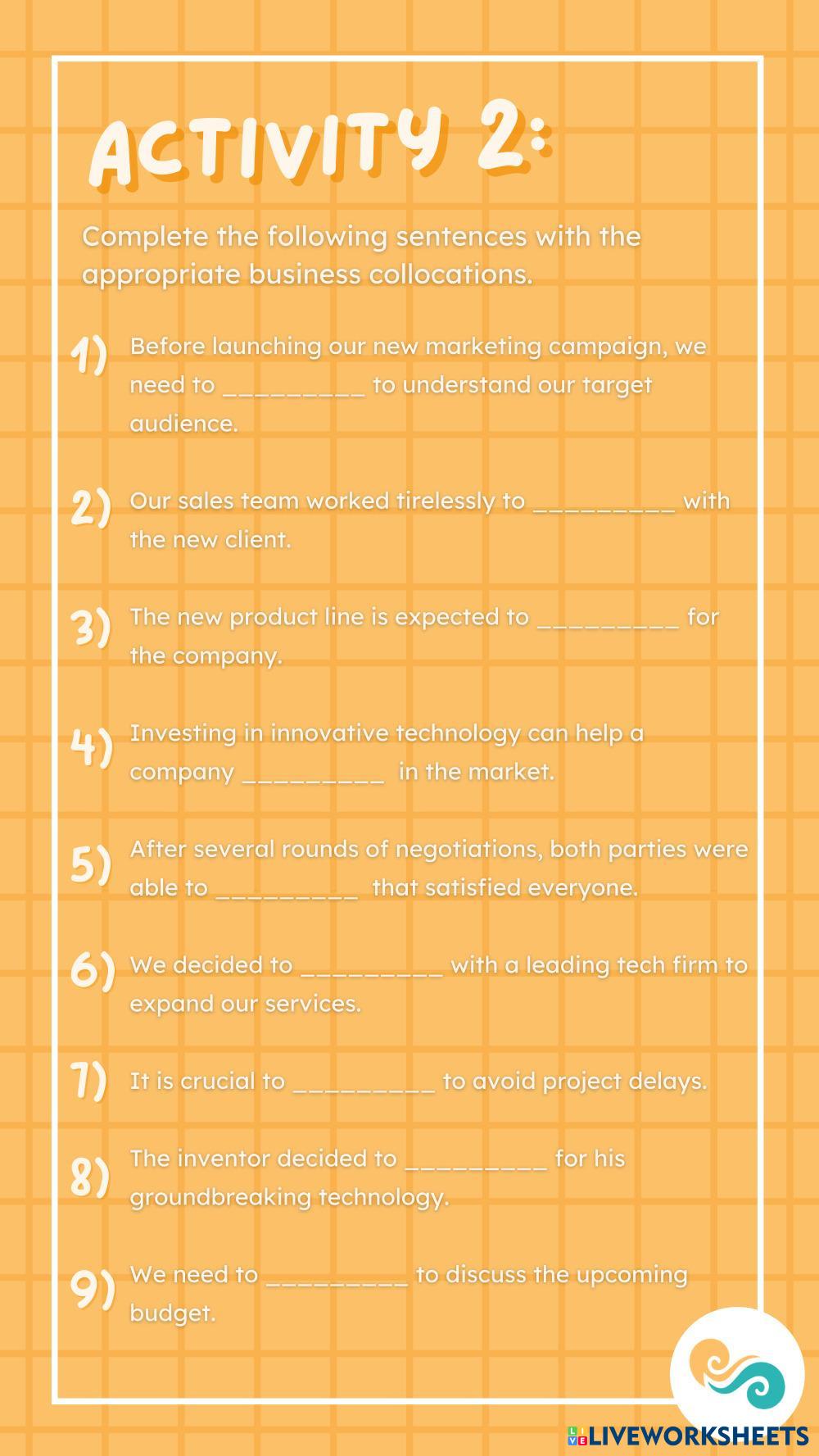 ACTIVITY 2:

Complete the following sentences with the appropriate business collocations.

1) Before launching our new marketing campaign, we need to ____ to understand our target audience.

2) Our sales team worked tirelessly to ____ with the new client.

3) The new product line is expected to ____ for the company.

4) Investing in innovative technology can help a company ____ in the market.

5) After several rounds of negotiations, both parties were able to ____ that satisfied everyone.

6) We decided to ____ with a leading tech firm to expand our services.

7) It is crucial to ____ to avoid project delays.

8) The inventor decided to ____ for his groundbreaking technology.

9) We need to ____ to discuss the upcoming budget.

LIVEWORKSHEETS